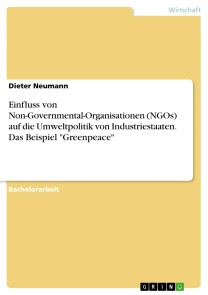 Wirtschaft

Dieter Neumann

Einfluss von Non-Governmental-Organisationen (NGOs) auf die Umweltpolitik von Industriestaaten. Das Beispiel "Greenpeace"

Bachelorarbeit

GRIN